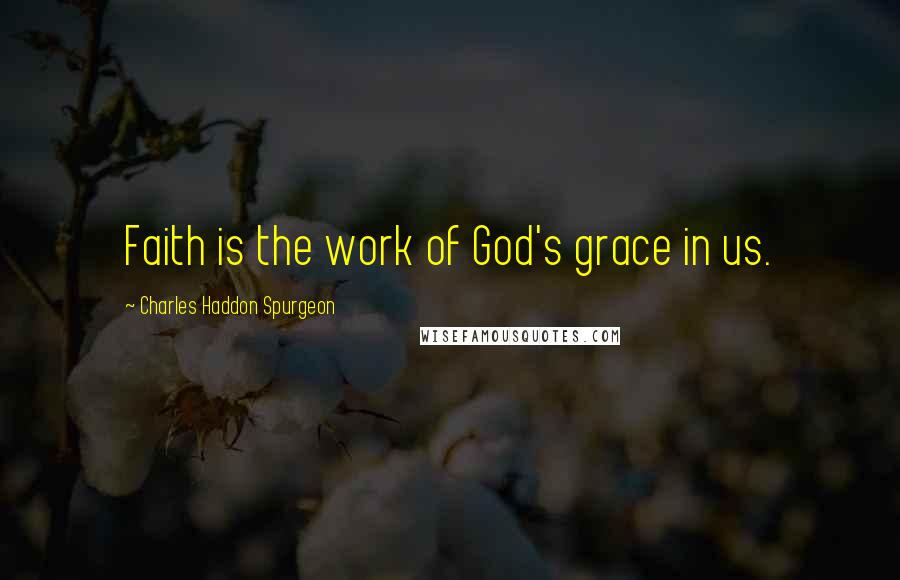 Faith is the work of God's grace in us.

~ Charles Haddon Spurgeon

WISEFAMOUSQUOTES.COM